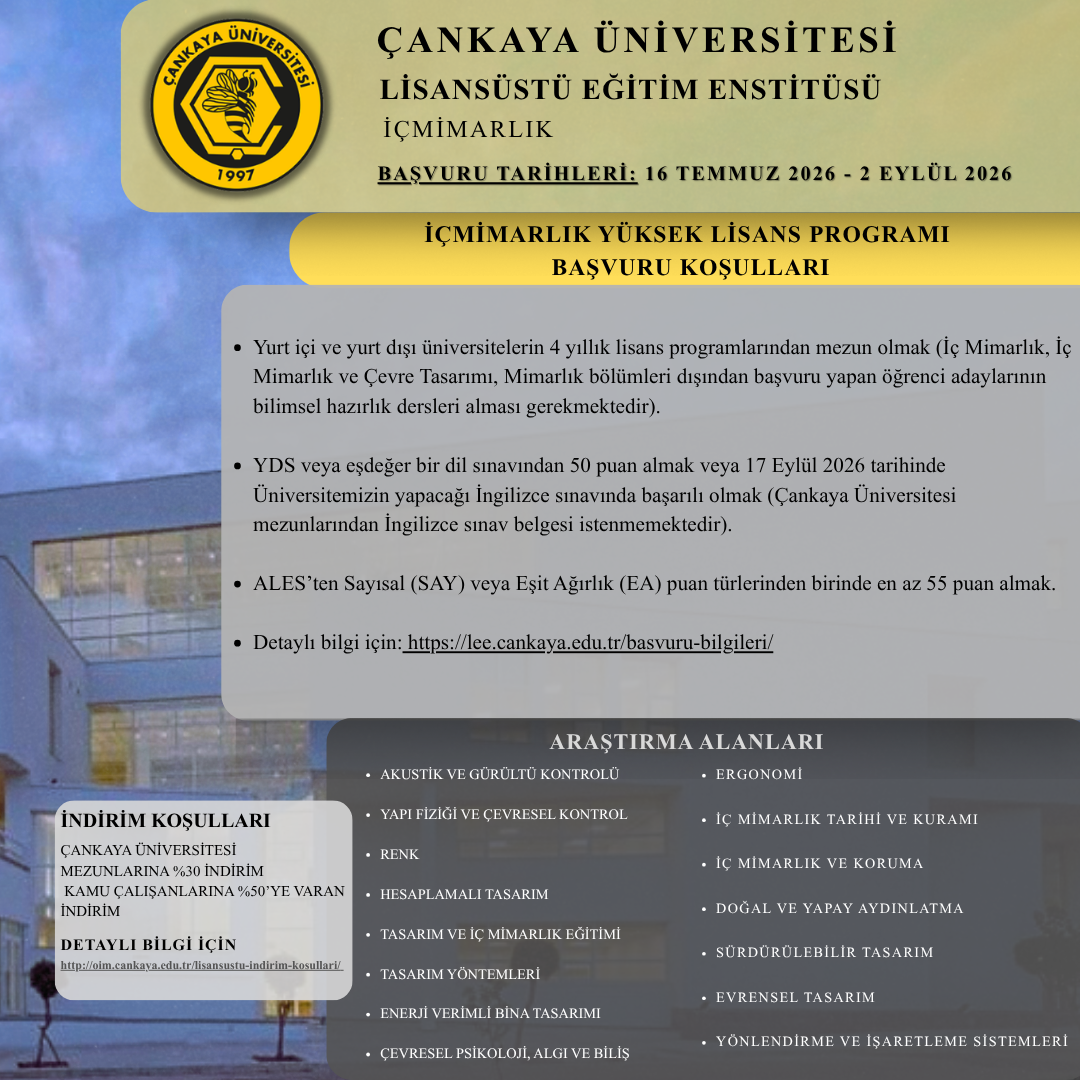 ÇANKAYA ÜNİVERSİTESİ
1997

ÇANKAYA ÜNİVERSİTESİ
LİSANSÜSTÜ EĞİTİM ENSTİTÜSÜ
İÇMİMARLIK

BAŞVURU TARİHLERİ: 16 TEMMUZ 2026 - 2 EYLÜL 2026

İÇMİMARLIK YÜKSEK LİSANS PROGRAMI
BAŞVURU KOŞULLARI

- Yurt içi ve yurt dışı üniversitelerin 4 yıllık lisans programlarından mezun olmak (İç Mimarlık, İç Mimarlık ve Çevre Tasarımı, Mimarlık bölümleri dışından başvuru yapan öğrenci adaylarının bilimsel hazırlık dersleri alması gerekmektedir).

- YDS veya eşdeğer bir dil sınavından 50 puan almak veya 17 Eylül 2026 tarihinde Üniversitemizin yapacağı İngilizce sınavında başarılı olmak (Çankaya Üniversitesi mezunlarından İngilizce sınav belgesi istenmemektedir).

- ALES'ten Sayısal (SAY) veya Eşit Ağırlık (EA) puan türlerinden birinde en az 55 puan almak.

- Detaylı bilgi için: https://lee.cankaya.edu.tr/basvuru-bilgileri/

ARAŞTIRMA ALANLARI
- AKUSTİK VE GÜRÜLTÜ KONTROLÜ
- YAPI FİZİĞİ VE ÇEVRESEL KONTROL
- RENK
- HESAPLAMALI TASARIM
- TASARIM VE İÇ MİMARLIK EĞİTİMİ
- TASARIM YÖNTEMLERİ
- ENERJİ VERİMLİ BİNA TASARIMI
- ÇEVRESEL PSİKOLOJİ, ALGI VE BİLİŞ
- ERGONOMİ
- İÇ MİMARLIK TARİHİ VE KURAMI
- İÇ MİMARLIK VE KORUMA
- DOĞAL VE YAPAY AYDINLATMA
- SÜRDÜRÜLEBİLİR TASARIM
- EVRENSEL TASARIM
- YÖNLENDİRME VE İŞARETLEME SİSTEMLERİ

İNDİRİM KOŞULLARI
ÇANKAYA ÜNİVERSİTESİ MEZUNLARINA %30 İNDİRİM
KAMU ÇALIŞANLARINA %50'YE VARAN İNDİRİM

DETAYLI BİLGİ İÇİN
http://oim.cankaya.edu.tr/lisansustu-indirim-kosullari/